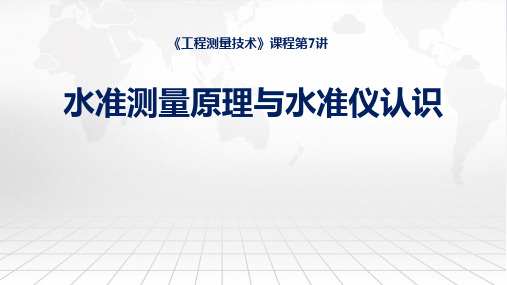 《工程测量技术》课程第7讲

水准测量原理与水准仪认识